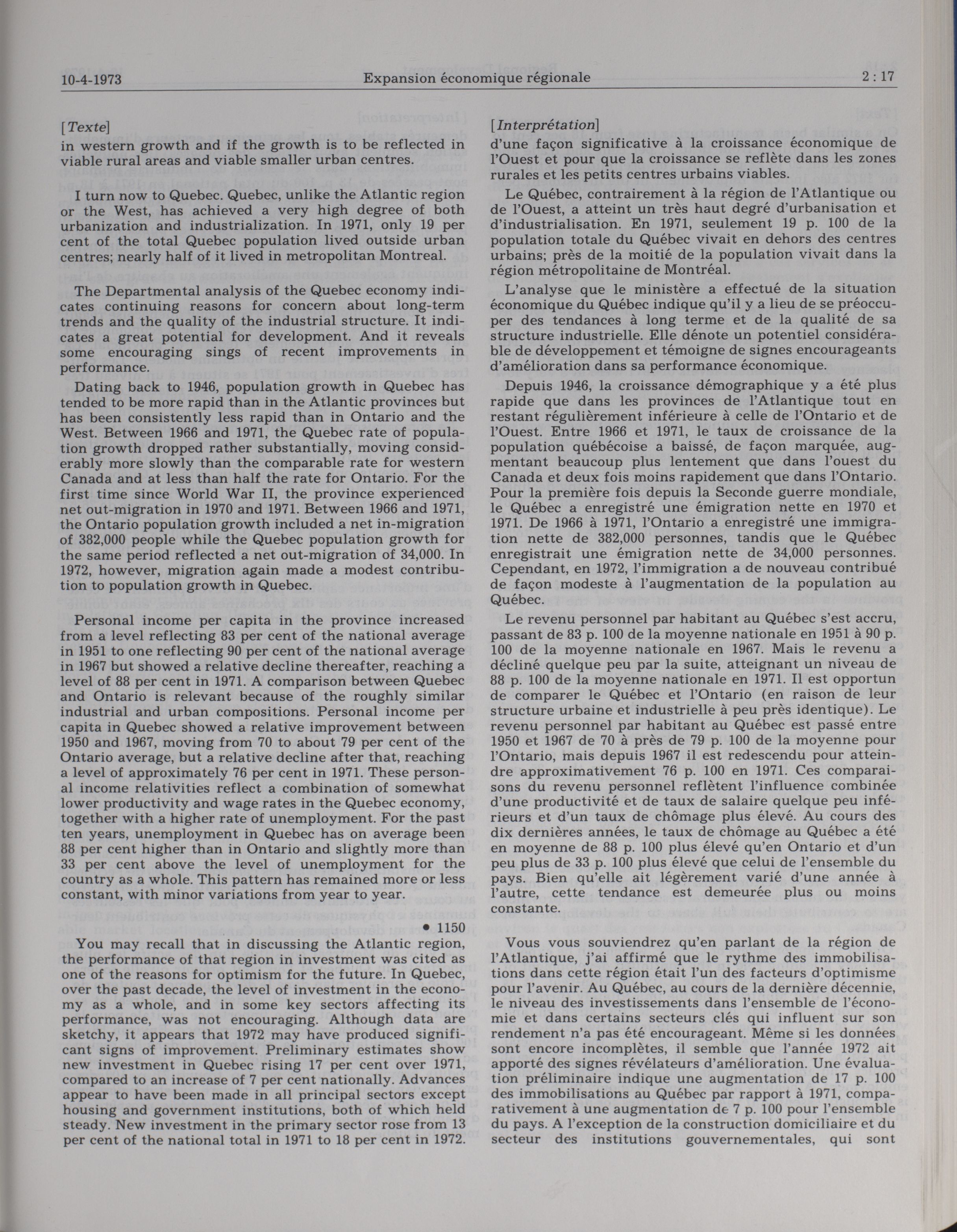 10-4-1973 Expansion économique régionale 2 : 17

[Texte]
in western growth and if the growth is to be reflected in viable rural areas and viable smaller urban centres.

I turn now to Quebec. Quebec, unlike the Atlantic region or the West, has achieved a very high degree of both urbanization and industrialization. In 1971, only 19 per cent of the total Quebec population lived outside urban centres; nearly half of it lived in metropolitan Montreal.

The Departmental analysis of the Quebec economy indicates continuing reasons for concern about long-term trends and the quality of the industrial structure. It indicates a great potential for development. And it reveals some encouraging sings of recent improvements in performance.

Dating back to 1946, population growth in Quebec has tended to be more rapid than in the Atlantic provinces but has been consistently less rapid than in Ontario and the West. Between 1966 and 1971, the Quebec rate of population growth dropped rather substantially, moving considerably more slowly than the comparable rate for western Canada and at less than half the rate for Ontario. For the first time since World War II, the province experienced net out-migration in 1970 and 1971. Between 1966 and 1971, the Ontario population growth included a net in-migration of 382,000 people while the Quebec population growth for the same period reflected a net out-migration of 34,000. In 1972, however, migration again made a modest contribution to population growth in Quebec.

Personal income per capita in the province increased from a level reflecting 83 per cent of the national average in 1951 to one reflecting 90 per cent of the national average in 1967 but showed a relative decline thereafter, reaching a level of 88 per cent in 1971. A comparison between Quebec and Ontario is relevant because of the roughly similar industrial and urban compositions. Personal income per capita in Quebec showed a relative improvement between 1950 and 1967, moving from 70 to about 79 per cent of the Ontario average, but a relative decline after that, reaching a level of approximately 76 per cent in 1971. These personal income relativities reflect a combination of somewhat lower productivity and wage rates in the Quebec economy, together with a higher rate of unemployment. For the past ten years, unemployment in Quebec has on average been 88 per cent higher than in Ontario and slightly more than 33 per cent above the level of unemployment for the country as a whole. This pattern has remained more or less constant, with minor variations from year to year.

• 1150

You may recall that in discussing the Atlantic region, the performance of that region in investment was cited as one of the reasons for optimism for the future. In Quebec, over the past decade, the level of investment in the economy as a whole, and in some key sectors affecting its performance, was not encouraging. Although data are sketchy, it appears that 1972 may have produced significant signs of improvement. Preliminary estimates show new investment in Quebec rising 17 per cent over 1971, compared to an increase of 7 per cent nationally. Advances appear to have been made in all principal sectors except housing and government institutions, both of which held steady. New investment in the primary sector rose from 13 per cent of the national total in 1971 to 18 per cent in 1972.

[Interprétation]
d'une façon significative à la croissance économique de l'Ouest et pour que la croissance se reflète dans les zones rurales et les petits centres urbains viables.

Le Québec, contrairement à la région de l'Atlantique ou de l'Ouest, a atteint un très haut degré d'urbanisation et d'industrialisation. En 1971, seulement 19 p. 100 de la population totale du Québec vivait en dehors des centres urbains; près de la moitié de la population vivait dans la région métropolitaine de Montréal.

L'analyse que le ministère a effectué de la situation économique du Québec indique qu'il y a lieu de se préoccuper des tendances à long terme et de la qualité de sa structure industrielle. Elle dénote un potentiel considérable de développement et témoigne de signes encourageants d'amélioration dans sa performance économique.

Depuis 1946, la croissance démographique y a été plus rapide que dans les provinces de l'Atlantique tout en restant régulièrement inférieure à celle de l'Ontario et de l'Ouest. Entre 1966 et 1971, le taux de croissance de la population québécoise a baissé, de façon marquée, augmentant beaucoup plus lentement que dans l'ouest du Canada et deux fois moins rapidement que dans l'Ontario. Pour la première fois depuis la Seconde guerre mondiale, le Québec a enregistré une émigration nette en 1970 et 1971. De 1966 à 1971, l'Ontario a enregistré une immigration nette de 382,000 personnes, tandis que le Québec enregistrait une émigration nette de 34,000 personnes. Cependant, en 1972, l'immigration a de nouveau contribué de façon modeste à l'augmentation de la population au Québec.

Le revenu personnel par habitant au Québec s'est accru, passant de 83 p. 100 de la moyenne nationale en 1951 à 90 p. 100 de la moyenne nationale en 1967. Mais le revenu a décliné quelque peu par la suite, atteignant un niveau de 88 p. 100 de la moyenne nationale en 1971. Il est opportun de comparer le Québec et l'Ontario (en raison de leur structure urbaine et industrielle à peu près identique). Le revenu personnel par habitant au Québec est passé entre 1950 et 1967 de 70 à près de 79 p. 100 de la moyenne pour l'Ontario, mais depuis 1967 il est redescendu pour atteindre approximativement 76 p. 100 en 1971. Ces comparaisons du revenu personnel reflètent l'influence combinée d'une productivité et de taux de salaire quelque peu inférieurs et d'un taux de chômage plus élevé. Au cours des dix dernières années, le taux de chômage au Québec a été en moyenne de 88 p. 100 plus élevé qu'en Ontario et d'un peu plus de 33 p. 100 plus élevé que celui de l'ensemble du pays. Bien qu'elle ait légèrement varié d'une année à l'autre, cette tendance est demeurée plus ou moins constante.

Vous vous souviendrez qu'en parlant de la région de l'Atlantique, j'ai affirmé que le rythme des immobilisations dans cette région était l'un des facteurs d'optimisme pour l'avenir. Au Québec, au cours de la dernière décennie, le niveau des investissements dans l'ensemble de l'économie et dans certains secteurs clés qui influent sur son rendement n'a pas été encourageant. Même si les données sont encore incomplètes, il semble que l'année 1972 ait apporté des signes révélateurs d'amélioration. Une évaluation préliminaire indique une augmentation de 17 p. 100 des immobilisations au Québec par rapport à 1971, comparativement à une augmentation de 7 p. 100 pour l'ensemble du pays. A l'exception de la construction domiciliaire et du secteur des institutions gouvernementales, qui sont